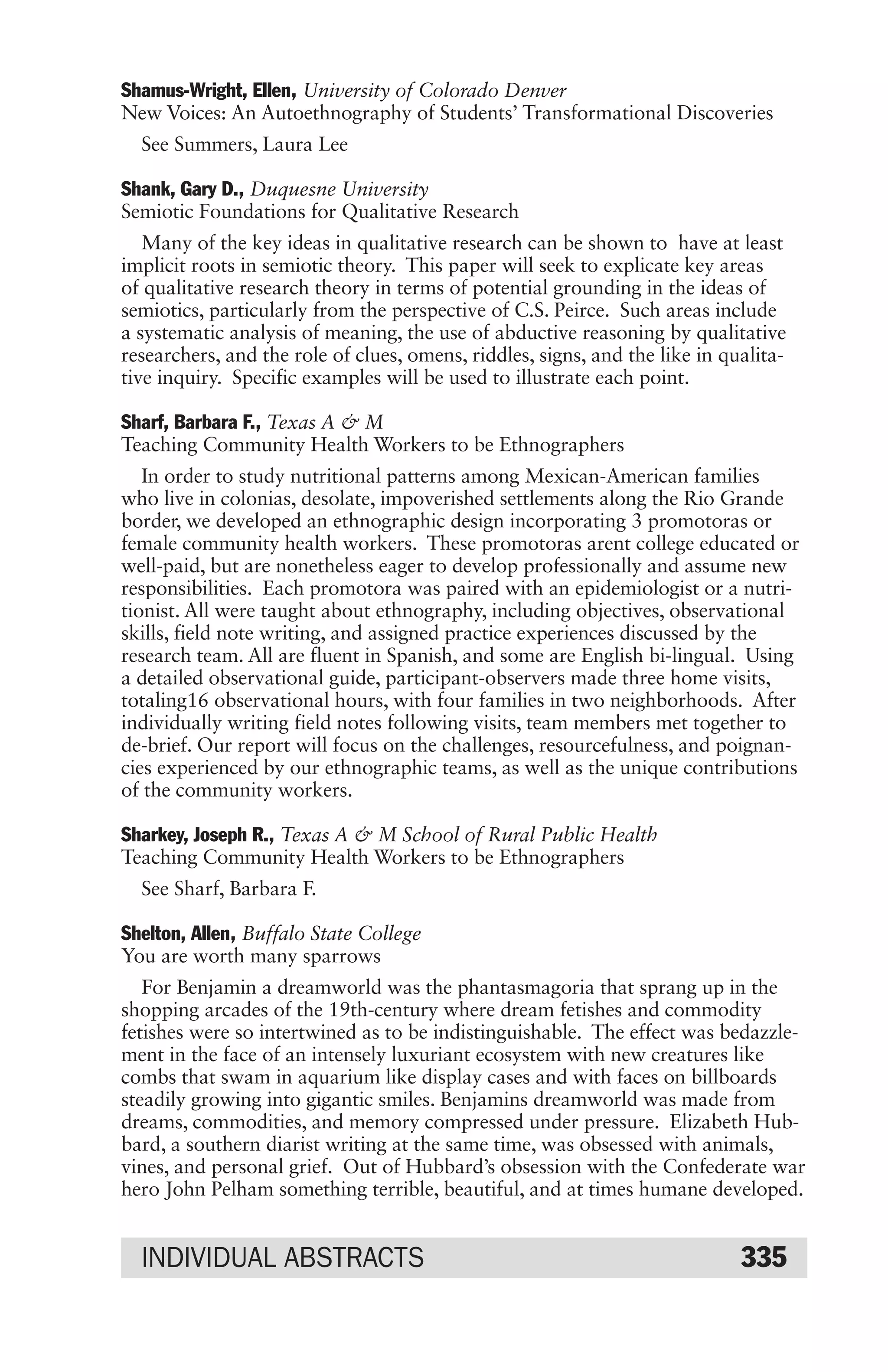 Shamus-Wright, Ellen, University of Colorado Denver
New Voices: An Autoethnography of Students' Transformational Discoveries

See Summers, Laura Lee

Shank, Gary D., Duquesne University
Semiotic Foundations for Qualitative Research

Many of the key ideas in qualitative research can be shown to have at least implicit roots in semiotic theory. This paper will seek to explicate key areas of qualitative research theory in terms of potential grounding in the ideas of semiotics, particularly from the perspective of C.S. Peirce. Such areas include a systematic analysis of meaning, the use of abductive reasoning by qualitative researchers, and the role of clues, omens, riddles, signs, and the like in qualitative inquiry. Specific examples will be used to illustrate each point.

Sharf, Barbara F., Texas A & M
Teaching Community Health Workers to be Ethnographers

In order to study nutritional patterns among Mexican-American families who live in colonias, desolate, impoverished settlements along the Rio Grande border, we developed an ethnographic design incorporating 3 promotoras or female community health workers. These promotoras arent college educated or well-paid, but are nonetheless eager to develop professionally and assume new responsibilities. Each promotora was paired with an epidemiologist or a nutritionist. All were taught about ethnography, including objectives, observational skills, field note writing, and assigned practice experiences discussed by the research team. All are fluent in Spanish, and some are English bi-lingual. Using a detailed observational guide, participant-observers made three home visits, totaling16 observational hours, with four families in two neighborhoods. After individually writing field notes following visits, team members met together to de-brief. Our report will focus on the challenges, resourcefulness, and poignancies experienced by our ethnographic teams, as well as the unique contributions of the community workers.

Sharkey, Joseph R., Texas A & M School of Rural Public Health
Teaching Community Health Workers to be Ethnographers

See Sharf, Barbara F.

Shelton, Allen, Buffalo State College
You are worth many sparrows

For Benjamin a dreamworld was the phantasmagoria that sprang up in the shopping arcades of the 19th-century where dream fetishes and commodity fetishes were so intertwined as to be indistinguishable. The effect was bedazzlement in the face of an intensely luxuriant ecosystem with new creatures like combs that swam in aquarium like display cases and with faces on billboards steadily growing into gigantic smiles. Benjamins dreamworld was made from dreams, commodities, and memory compressed under pressure. Elizabeth Hubbard, a southern diarist writing at the same time, was obsessed with animals, vines, and personal grief. Out of Hubbard's obsession with the Confederate war hero John Pelham something terrible, beautiful, and at times humane developed.

INDIVIDUAL ABSTRACTS 335